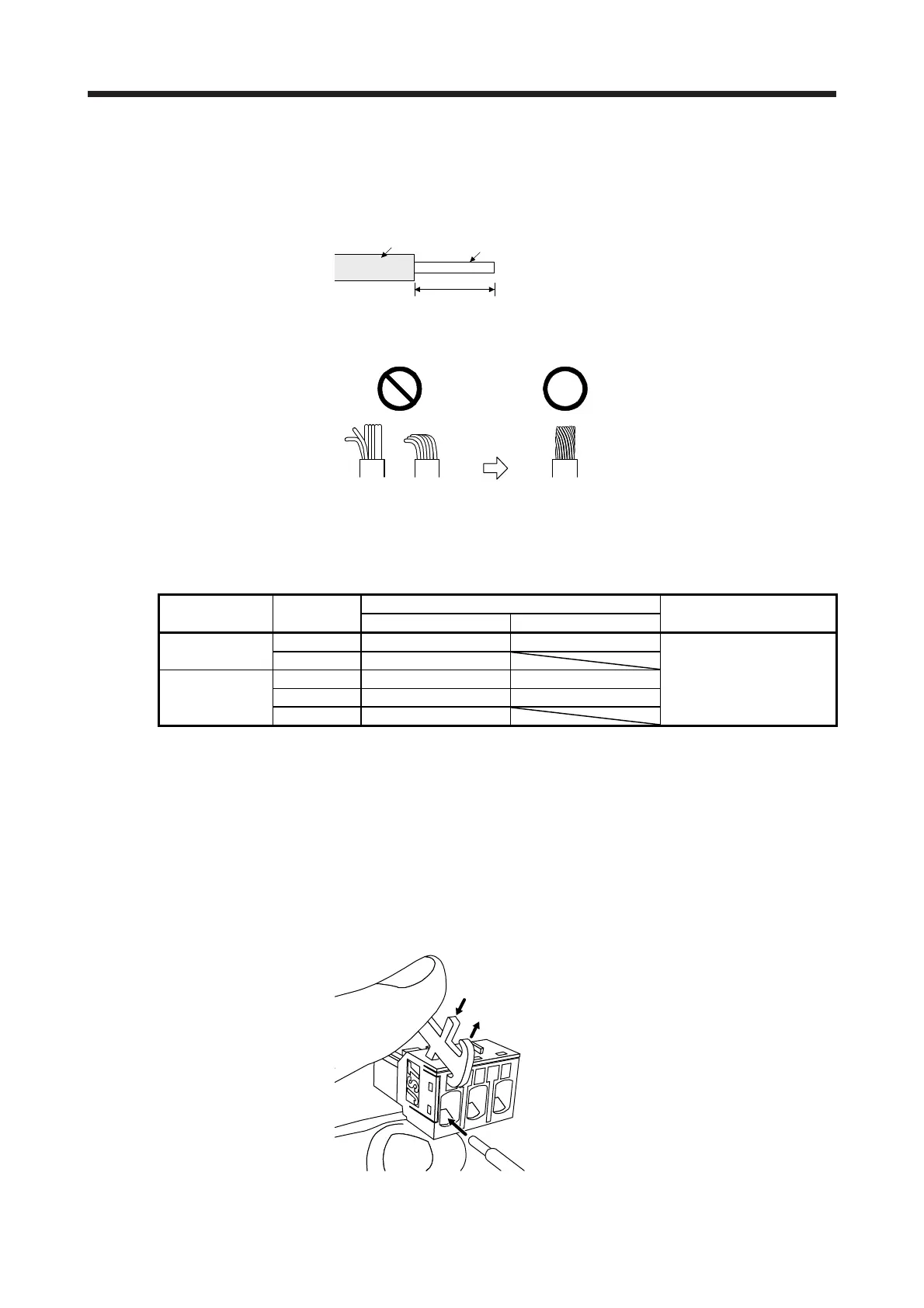 JST